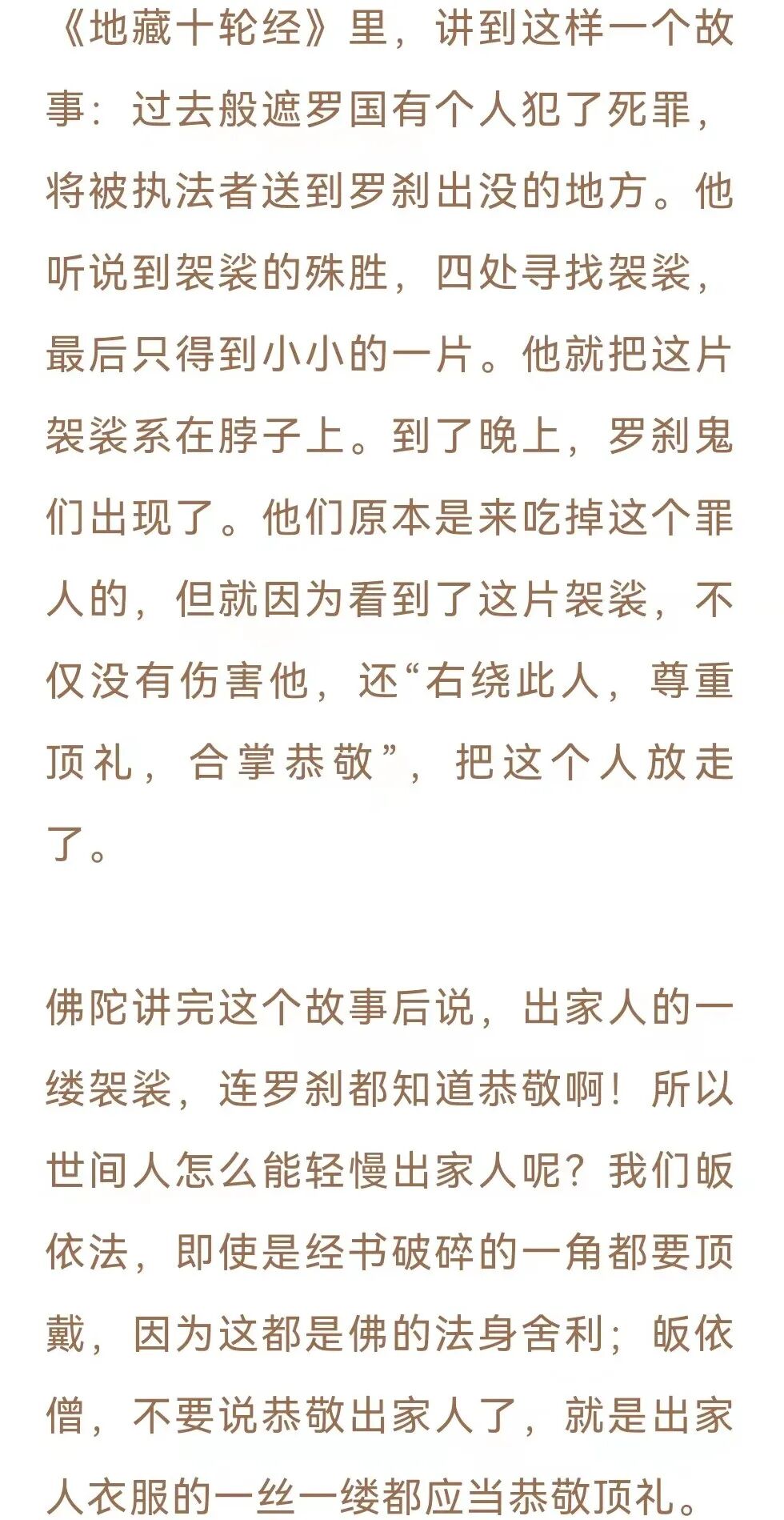 《地藏十轮经》里，讲到这样一个故事：过去般遮罗国有个人犯了死罪，将被执法者送到罗刹出没的地方。他听说到袈裟的殊胜，四处寻找袈裟，最后只得到小小的一片。他就把这片袈裟系在脖子上。到了晚上，罗刹鬼们出现了。他们原本是来吃掉这个罪人的，但就因为看到了这片袈裟，不仅没有伤害他，还“右绕此人，尊重顶礼，合掌恭敬”，把这个人放走了。

佛陀讲完这个故事后说，出家人的一缕袈裟，连罗刹都知道恭敬啊！所以世间人怎么能轻慢出家人呢？我们皈依法，即使是经书破碎的一角都要顶戴，因为这都是佛的法身舍利；皈依僧，不要说恭敬出家人了，就是出家人衣服的一丝一缕都应当恭敬顶礼。